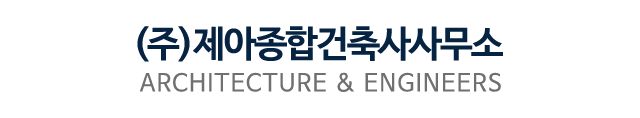 (주)제아종합건축사사무소
ARCHITECTURE & ENGINEERS